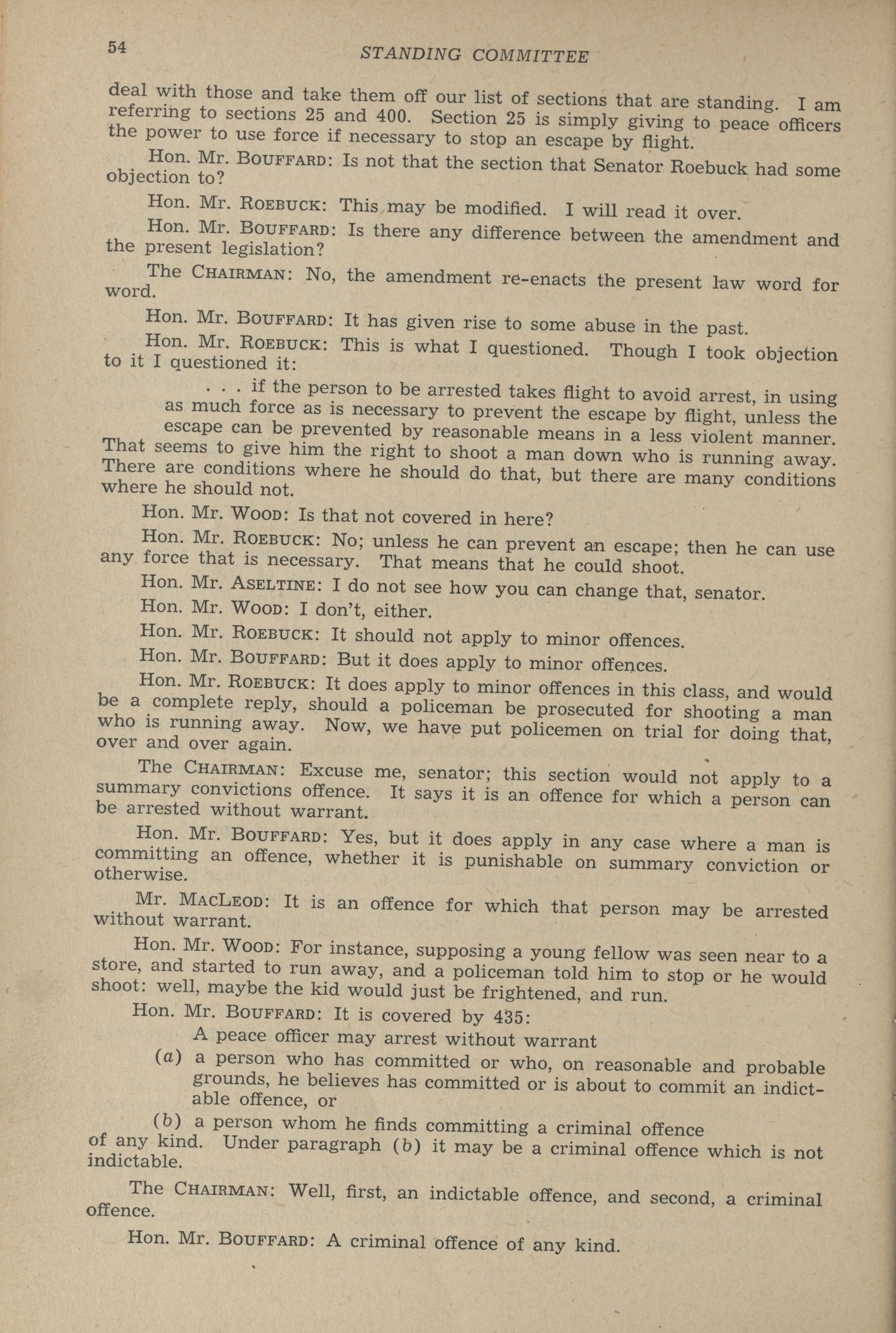 54 STANDING COMMITTEE

deal with those and take them off our list of sections that are standing. I am referring to sections 25 and 400. Section 25 is simply giving to peace officers the power to use force if necessary to stop an escape by flight.

Hon. Mr. BOUFFARD: Is not that the section that Senator Roebuck had some objection to?

Hon. Mr. ROEBUCK: This may be modified. I will read it over.

Hon. Mr. BOUFFARD: Is there any difference between the amendment and the present legislation?

The CHAIRMAN: No, the amendment re-enacts the present law word for word.

Hon. Mr. BOUFFARD: It has given rise to some abuse in the past.

Hon. Mr. ROEBUCK: This is what I questioned. Though I took objection to it I questioned it:

. . . if the person to be arrested takes flight to avoid arrest, in using as much force as is necessary to prevent the escape by flight, unless the escape can be prevented by reasonable means in a less violent manner.

That seems to give him the right to shoot a man down who is running away. There are conditions where he should do that, but there are many conditions where he should not.

Hon. Mr. WOOD: Is that not covered in here?

Hon. Mr. ROEBUCK: No; unless he can prevent an escape; then he can use any force that is necessary. That means that he could shoot.

Hon. Mr. ASELTINE: I do not see how you can change that, senator.

Hon. Mr. WOOD: I don't, either.

Hon. Mr. ROEBUCK: It should not apply to minor offences.

Hon. Mr. BOUFFARD: But it does apply to minor offences.

Hon. Mr. ROEBUCK: It does apply to minor offences in this class, and would be a complete reply, should a policeman be prosecuted for shooting a man who is running away. Now, we have put policemen on trial for doing that, over and over again.

The CHAIRMAN: Excuse me, senator; this section would not apply to a summary convictions offence. It says it is an offence for which a person can be arrested without warrant.

Hon. Mr. BOUFFARD: Yes, but it does apply in any case where a man is committing an offence, whether it is punishable on summary conviction or otherwise.

Mr. MACLEOD: It is an offence for which that person may be arrested without warrant.

Hon. Mr. WOOD: For instance, supposing a young fellow was seen near to a store, and started to run away, and a policeman told him to stop or he would shoot: well, maybe the kid would just be frightened, and run.

Hon. Mr. BOUFFARD: It is covered by 435:

A peace officer may arrest without warrant

(a) a person who has committed or who, on reasonable and probable grounds, he believes has committed or is about to commit an indictable offence, or

(b) a person whom he finds committing a criminal offence

of any kind. Under paragraph (b) it may be a criminal offence which is not indictable.

The CHAIRMAN: Well, first, an indictable offence, and second, a criminal offence.

Hon. Mr. BOUFFARD: A criminal offence of any kind.